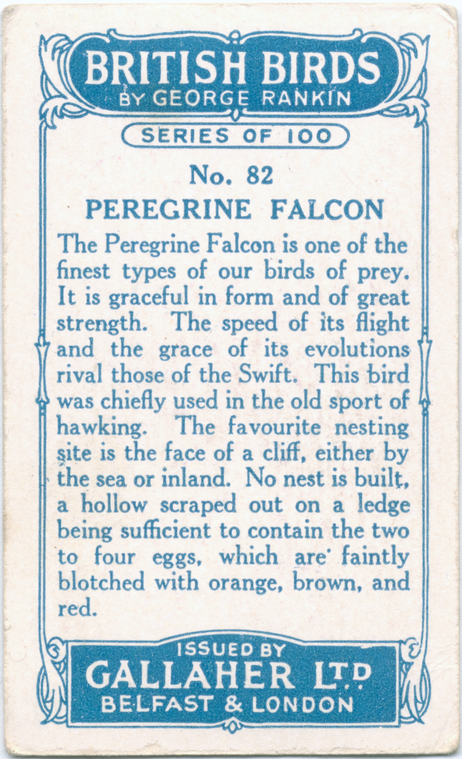 BRITISH BIRDS
BY GEORGE RANKIN

SERIES OF 100

No. 82

PEREGRINE FALCON

The Peregrine Falcon is one of the finest types of our birds of prey. It is graceful in form and of great strength. The speed of its flight and the grace of its evolutions rival those of the Swift. This bird was chiefly used in the old sport of hawking. The favourite nesting site is the face of a cliff, either by the sea or inland. No nest is built, a hollow scraped out on a ledge being sufficient to contain the two to four eggs, which are faintly blotched with orange, brown, and red.

ISSUED BY
GALLAHER LTD
BELFAST & LONDON